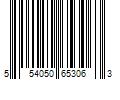 5 54050 65306 3